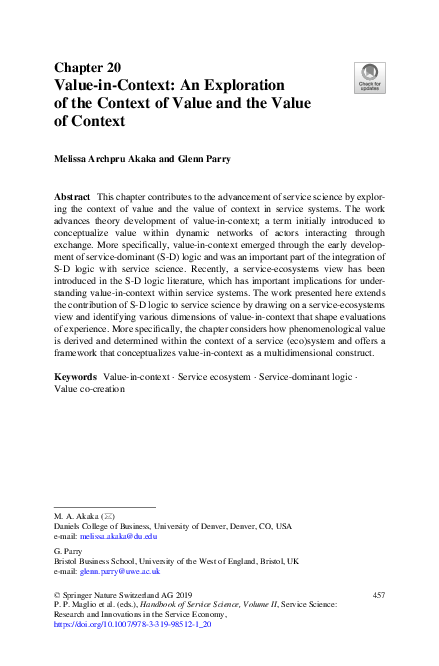 Chapter 20
Value-in-Context: An Exploration of the Context of Value and the Value of Context

Check for updates

Melissa Archpru Akaka and Glenn Parry

Abstract This chapter contributes to the advancement of service science by exploring the context of value and the value of context in service systems. The work advances theory development of value-in-context; a term initially introduced to conceptualize value within dynamic networks of actors interacting through exchange. More specifically, value-in-context emerged through the early development of service-dominant (S-D) logic and was an important part of the integration of S-D logic with service science. Recently, a service-ecosystems view has been introduced in the S-D logic literature, which has important implications for understanding value-in-context within service systems. The work presented here extends the contribution of S-D logic to service science by drawing on a service-ecosystems view and identifying various dimensions of value-in-context that shape evaluations of experience. More specifically, the chapter considers how phenomenological value is derived and determined within the context of a service (eco)system and offers a framework that conceptualizes value-in-context as a multidimensional construct.

Keywords Value-in-context · Service ecosystem · Service-dominant logic · Value co-creation

M. A. Akaka (✉)
Daniels College of Business, University of Denver, Denver, CO, USA
e-mail: melissa.akaka@du.edu

G. Parry
Bristol Business School, University of the West of England, Bristol, UK
e-mail: glenn.parry@uwe.ac.uk

© Springer Nature Switzerland AG 2019
P. P. Maglio et al. (eds.), Handbook of Service Science, Volume II, Service Science: Research and Innovations in the Service Economy,
https://doi.org/10.1007/978-3-319-98512-1_20

457